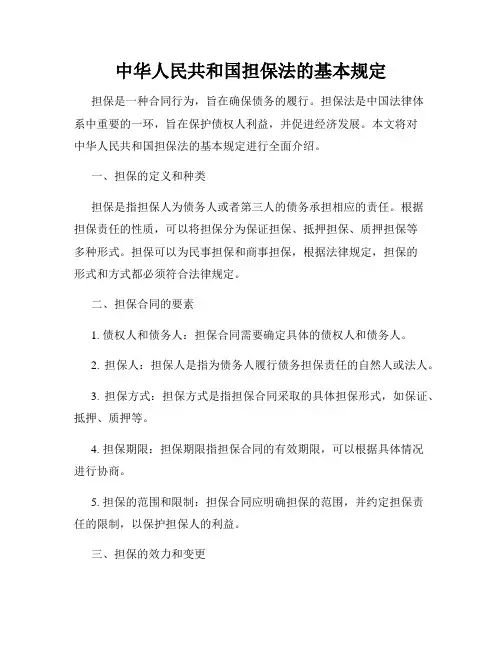 中华人民共和国担保法的基本规定

担保是一种合同行为，旨在确保债务的履行。担保法是中国法律体系中重要的一环，旨在保护债权人利益，并促进经济发展。本文将对中华人民共和国担保法的基本规定进行全面介绍。

一、担保的定义和种类

担保是指担保人为债务人或者第三人的债务承担相应的责任。根据担保责任的性质，可以将担保分为保证担保、抵押担保、质押担保等多种形式。担保可以为民事担保和商事担保，根据法律规定，担保的形式和方式都必须符合法律规定。

二、担保合同的要素

1. 债权人和债务人：担保合同需要确定具体的债权人和债务人。

2. 担保人：担保人是指为债务人履行债务担保责任的自然人或法人。

3. 担保方式：担保方式是指担保合同采取的具体担保形式，如保证、抵押、质押等。

4. 担保期限：担保期限指担保合同的有效期限，可以根据具体情况进行协商。

5. 担保的范围和限制：担保合同应明确担保的范围，并约定担保责任的限制，以保护担保人的利益。

三、担保的效力和变更